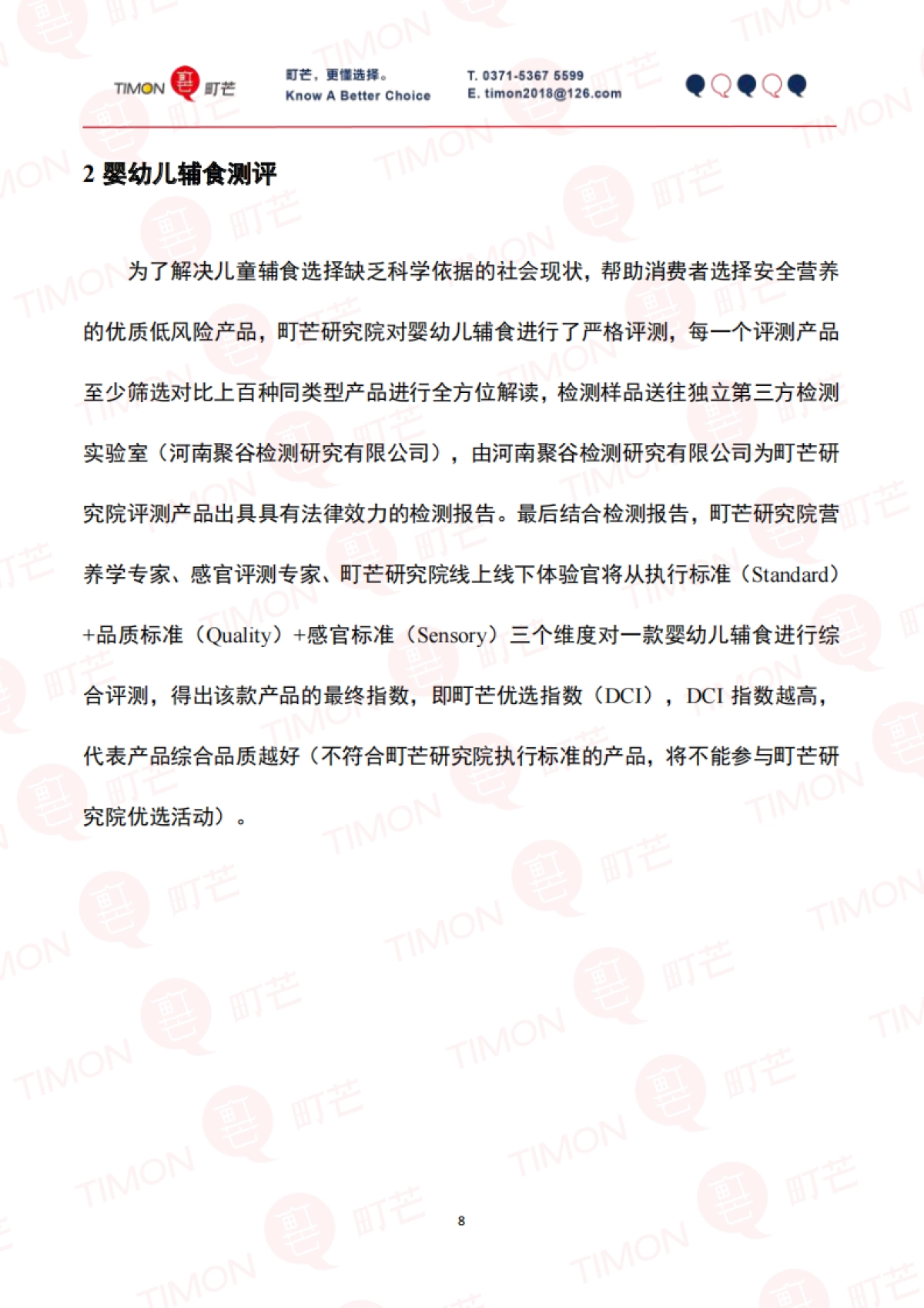 TIMON 町芒

町芒，更懂选择。
Know A Better Choice

T. 0371-5367 5599
E. timon2018@126.com

2 婴幼儿辅食测评

为了解决儿童辅食选择缺乏科学依据的社会现状，帮助消费者选择安全营养的优质低风险产品，町芒研究院对婴幼儿辅食进行了严格评测，每一个评测产品至少筛选对比上百种同类型产品进行全方位解读，检测样品送往独立第三方检测实验室（河南聚谷检测研究有限公司），由河南聚谷检测研究有限公司为町芒研究院评测产品出具具有法律效力的检测报告。最后结合检测报告，町芒研究院营养学专家、感官评测专家、町芒研究院线上线下体验官将从执行标准（Standard）+品质标准（Quality）+感官标准（Sensory）三个维度对一款婴幼儿辅食进行综合评测，得出该款产品的最终指数，即町芒优选指数（DCI），DCI 指数越高，代表产品综合品质越好（不符合町芒研究院执行标准的产品，将不能参与町芒研究院优选活动）。

8